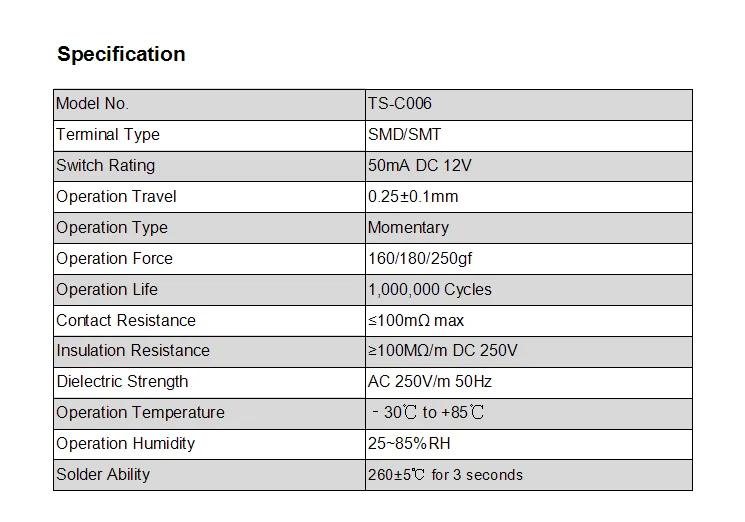 Specification

| Model No. | TS-C006 |
|---|---|
| Terminal Type | SMD/SMT |
| Switch Rating | 50mA DC 12V |
| Operation Travel | 0.25±0.1mm |
| Operation Type | Momentary |
| Operation Force | 160/180/250gf |
| Operation Life | 1,000,000 Cycles |
| Contact Resistance | ≤100mΩ max |
| Insulation Resistance | ≥100MΩ/m DC 250V |
| Dielectric Strength | AC 250V/m 50Hz |
| Operation Temperature | -30℃ to +85℃ |
| Operation Humidity | 25~85%RH |
| Solder Ability | 260±5℃ for 3 seconds |